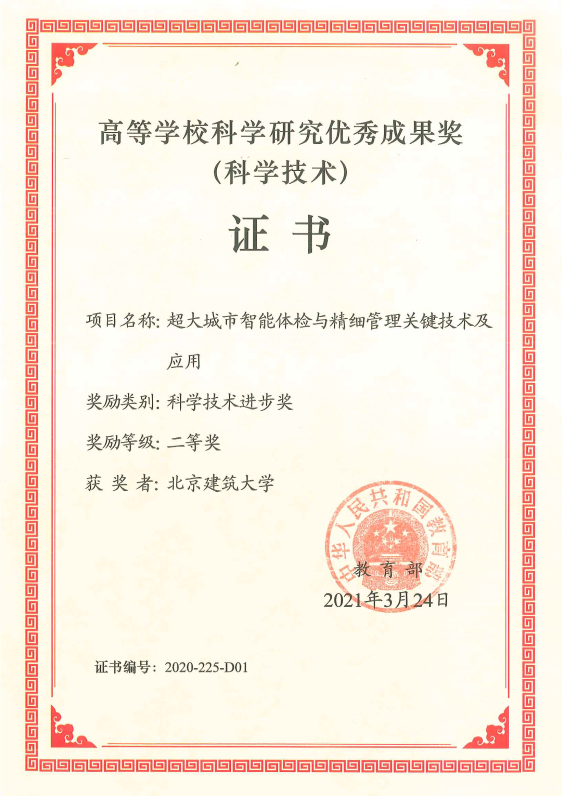 高等学校科学研究优秀成果奖
（科学技术）

证 书

项目名称：超大城市智能体检与精细管理关键技术及应用

奖励类别：科学技术进步奖

奖励等级：二等奖

获 奖 者：北京建筑大学

中华人民共和国教育部

教 育 部
2021年3月24日

证书编号：2020-225-D01